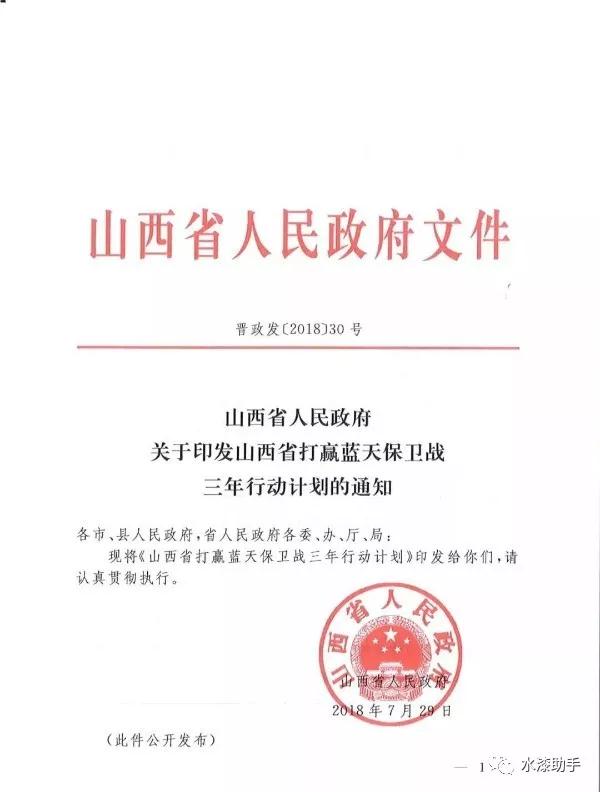 山西省人民政府文件

晋政发〔2018〕30号

山西省人民政府
关于印发山西省打赢蓝天保卫战
三年行动计划的通知

各市、县人民政府，省人民政府各委、办、厅、局：

现将《山西省打赢蓝天保卫战三年行动计划》印发给你们，请认真贯彻执行。

山西省人民政府

山西省人民政府
2018年7月29日

（此件公开发布）

— 1

水漆助手